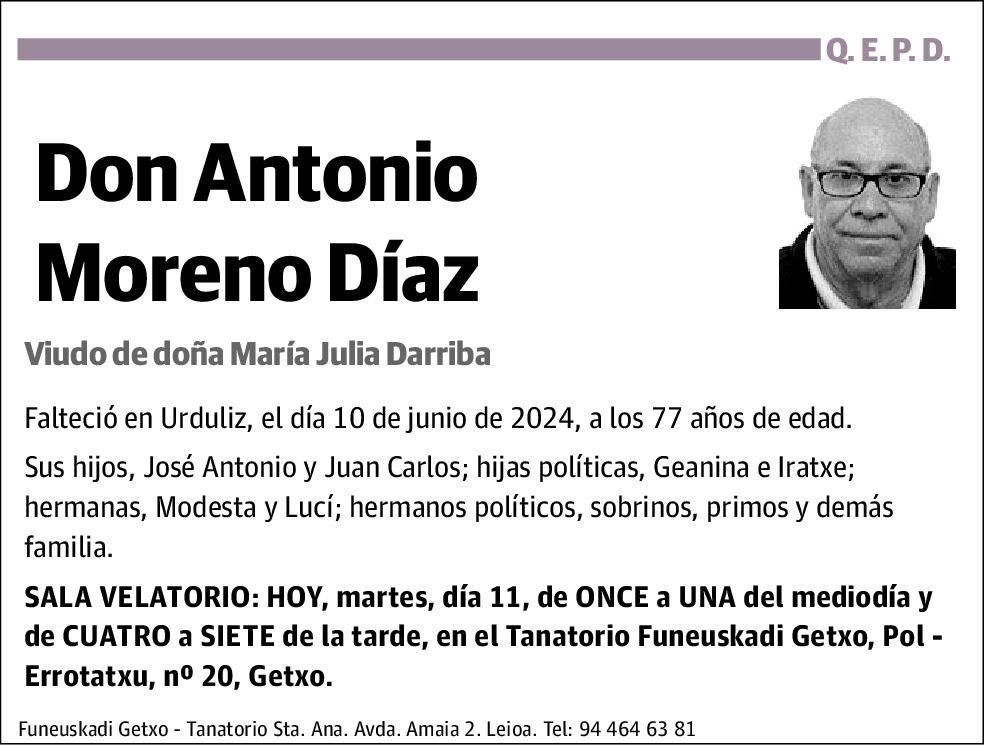 Q. E. P. D.

Don Antonio Moreno Díaz

Viudo de doña María Julia Darriba

Falteció en Urduliz, el día 10 de junio de 2024, a los 77 años de edad.

Sus hijos, José Antonio y Juan Carlos; hijas políticas, Geanina e Iratxe; hermanas, Modesta y Lucí; hermanos políticos, sobrinos, primos y demás familia.

SALA VELATORIO: HOY, martes, día 11, de ONCE a UNA del mediodía y de CUATRO a SIETE de la tarde, en el Tanatorio Funeuskadi Getxo, Pol - Errotatxu, nº 20, Getxo.

Funeuskadi Getxo - Tanatorio Sta. Ana. Avda. Amaia 2. Leioa. Tel: 94 464 63 81